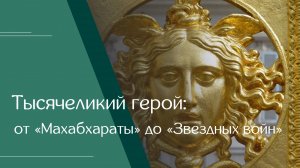 Тысячеликий герой:
от «Махабхараты» до «Звездных войн»